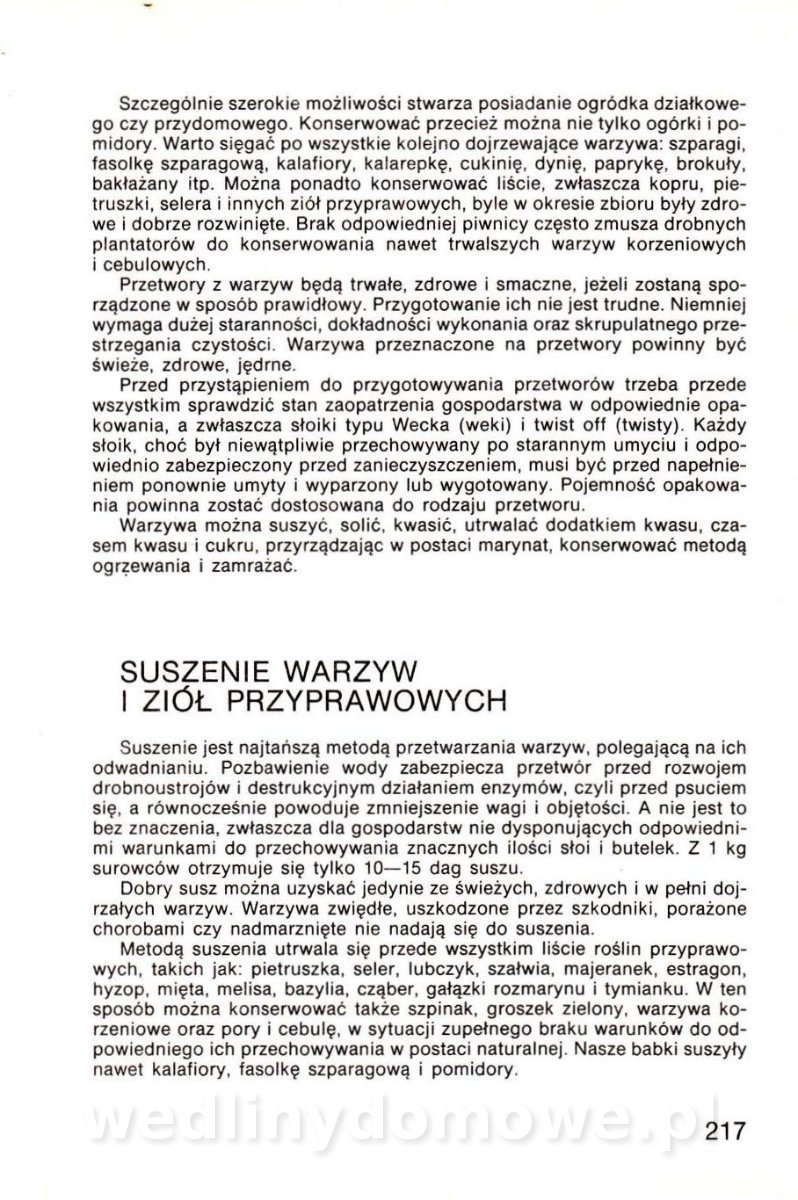 Szczególnie szerokie możliwości stwarza posiadanie ogródka działkowego czy przydomowego. Konserwować przecież można nie tylko ogórki i pomidory. Warto sięgać po wszystkie kolejno dojrzewające warzywa: szparagi, fasolkę szparagową, kalafiory, kalarepkę, cukinię, dynię, paprykę, brokuły, bakłażany itp. Można ponadto konserwować liście, zwłaszcza kopru, pietruszki, selera i innych ziół przyprawowych, byle w okresie zbioru były zdrowe i dobrze rozwinięte. Brak odpowiedniej piwnicy często zmusza drobnych plantatorów do konserwowania nawet trwalszych warzyw korzeniowych i cebulowych.

Przetwory z warzyw będą trwałe, zdrowe i smaczne, jeżeli zostaną sporządzone w sposób prawidłowy. Przygotowanie ich nie jest trudne. Niemniej wymaga dużej staranności, dokładności wykonania oraz skrupulatnego przestrzegania czystości. Warzywa przeznaczone na przetwory powinny być świeże, zdrowe, jędrne.

Przed przystąpieniem do przygotowywania przetworów trzeba przede wszystkim sprawdzić stan zaopatrzenia gospodarstwa w odpowiednie opakowania, a zwłaszcza słoiki typu Wecka (weki) i twist off (twisty). Każdy słoik, choć był niewątpliwie przechowywany po starannym umyciu i odpowiednio zabezpieczony przed zanieczyszczeniem, musi być przed napełnieniem ponownie umyty i wyparzony lub wygotowany. Pojemność opakowania powinna zostać dostosowana do rodzaju przetworu.

Warzywa można suszyć, solić, kwasić, utrwalać dodatkiem kwasu, czasem kwasu i cukru, przyrządzając w postaci marynat, konserwować metodą ogrzewania i zamrażać.

SUSZENIE WARZYW
I ZIÓŁ PRZYPRAWOWYCH

Suszenie jest najtańszą metodą przetwarzania warzyw, polegającą na ich odwadnianiu. Pozbawienie wody zabezpiecza przetwór przed rozwojem drobnoustrojów i destrukcyjnym działaniem enzymów, czyli przed psuciem się, a równocześnie powoduje zmniejszenie wagi i objętości. A nie jest to bez znaczenia, zwłaszcza dla gospodarstw nie dysponujących odpowiednimi warunkami do przechowywania znacznych ilości słoi i butelek. Z 1 kg surowców otrzymuje się tylko 10—15 dag suszu.

Dobry susz można uzyskać jedynie ze świeżych, zdrowych i w pełni dojrzałych warzyw. Warzywa zwiędłe, uszkodzone przez szkodniki, porażone chorobami czy nadmarznięte nie nadają się do suszenia.

Metodą suszenia utrwala się przede wszystkim liście roślin przyprawowych, takich jak: pietruszka, seler, lubczyk, szałwia, majeranek, estragon, hyzop, mięta, melisa, bazylia, cząber, gałązki rozmarynu i tymianku. W ten sposób można konserwować także szpinak, groszek zielony, warzywa korzeniowe oraz pory i cebulę, w sytuacji zupełnego braku warunków do odpowiedniego ich przechowywania w postaci naturalnej. Nasze babki suszyły nawet kalafiory, fasolkę szparagową i pomidory.

wedlinydomowe.pl

217